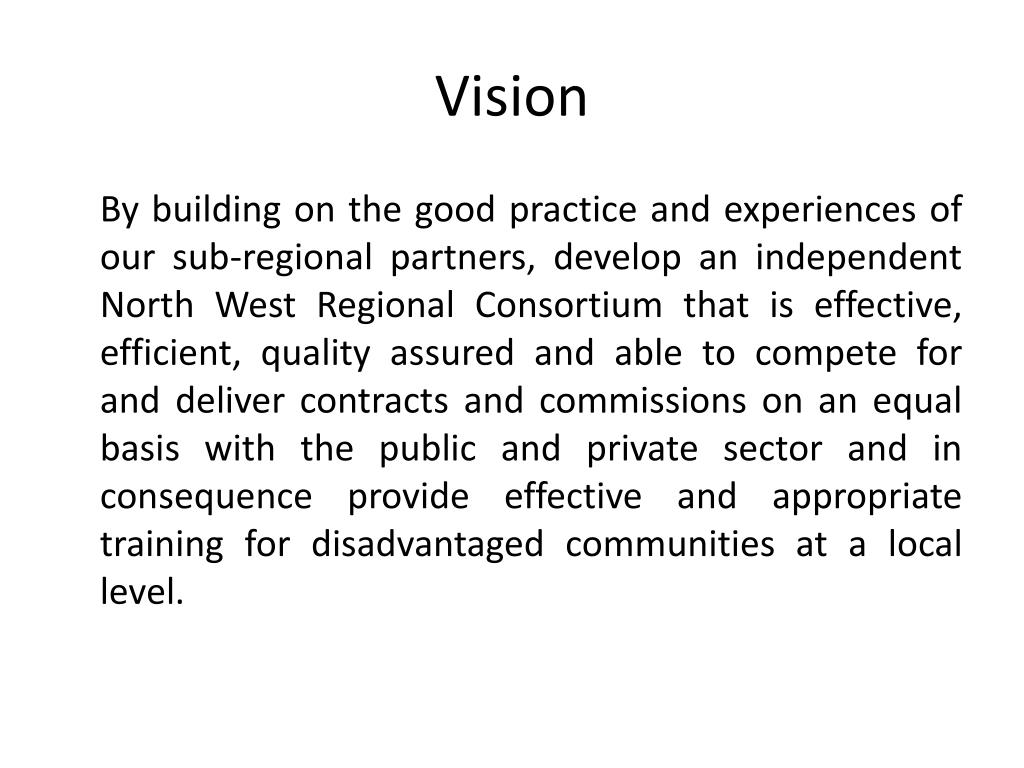 Vision

By building on the good practice and experiences of our sub-regional partners, develop an independent North West Regional Consortium that is effective, efficient, quality assured and able to compete for and deliver contracts and commissions on an equal basis with the public and private sector and in consequence provide effective and appropriate training for disadvantaged communities at a local level.